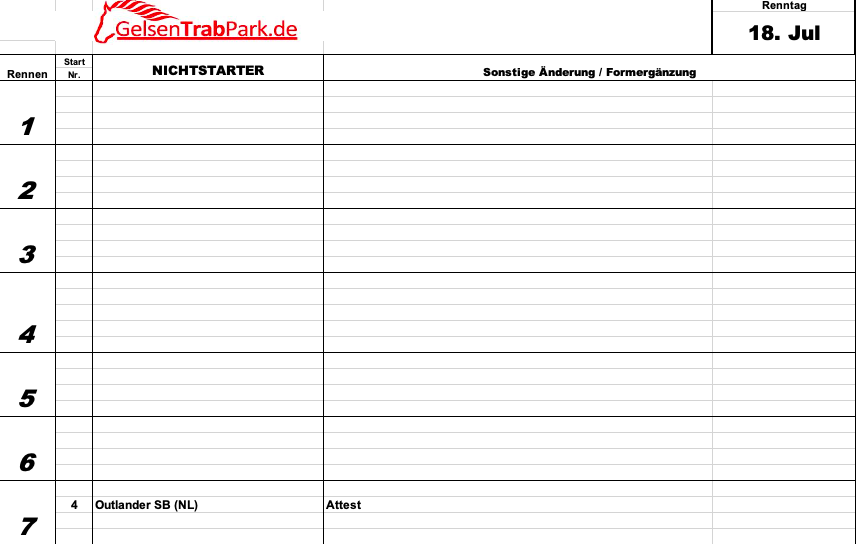 GelsenTrabPark.de

Renntag
18. Jul

| Rennen | Start Nr. | NICHTSTARTER | Sonstige Änderung / Formergänzung |
|---|---|---|---|
| 1 | | | |
| 2 | | | |
| 3 | | | |
| 4 | | | |
| 5 | | | |
| 6 | | | |
| 7 | 4 | Outlander SB (NL) | Attest |